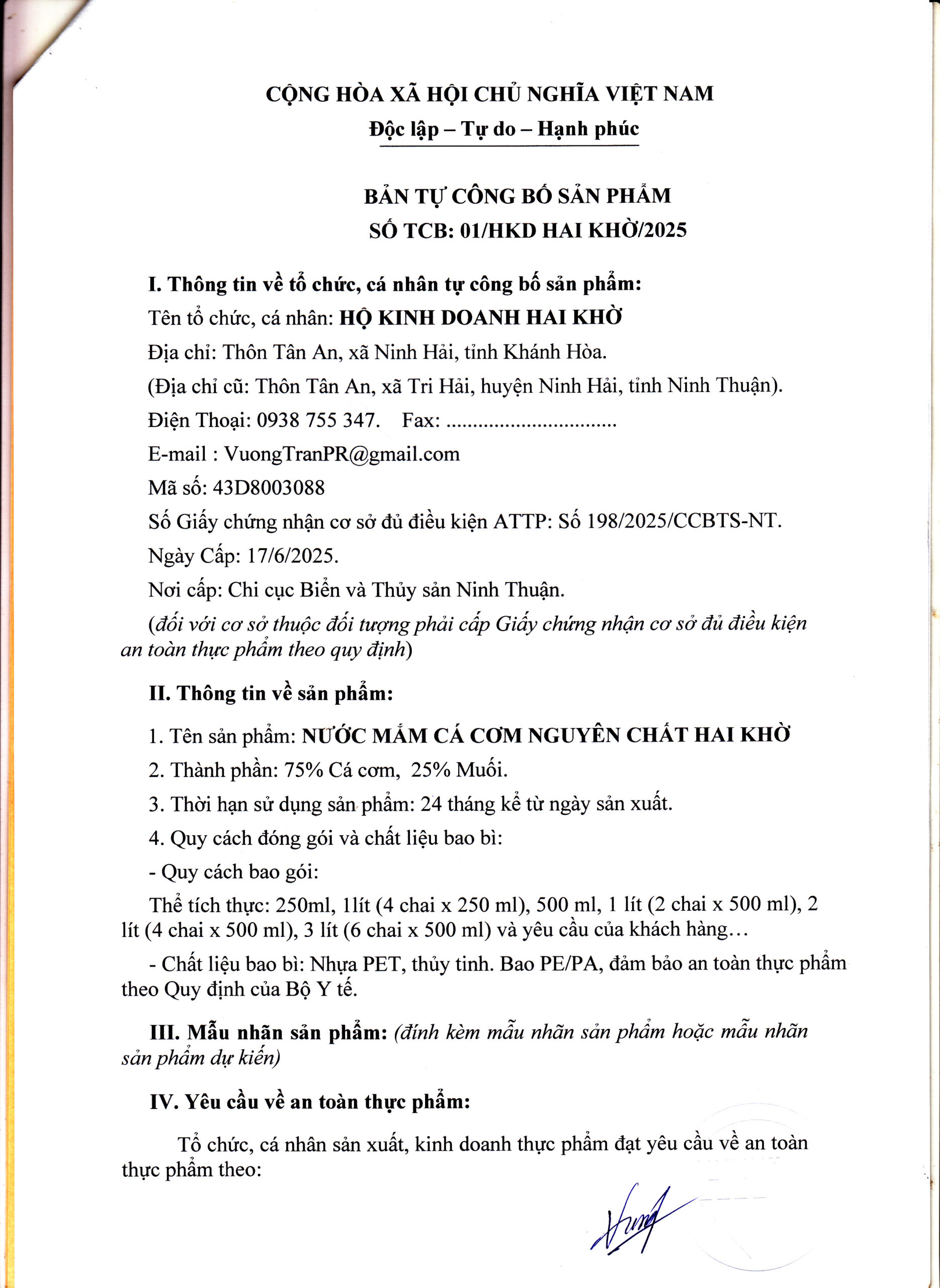 CỘNG HÒA XÃ HỘI CHỦ NGHĨA VIỆT NAM
Độc lập – Tự do – Hạnh phúc

BẢN TỰ CÔNG BỐ SẢN PHẨM
SỐ TCB: 01/HKD HAI KHỜ/2025

I. Thông tin về tổ chức, cá nhân tự công bố sản phẩm:
Tên tổ chức, cá nhân: HỘ KINH DOANH HAI KHỜ
Địa chỉ: Thôn Tân An, xã Ninh Hải, tỉnh Khánh Hòa.
(Địa chỉ cũ: Thôn Tân An, xã Tri Hải, huyện Ninh Hải, tỉnh Ninh Thuận).
Điện Thoại: 0938 755 347. Fax: ................................
E-mail : VuongTranPR@gmail.com
Mã số: 43D8003088
Số Giấy chứng nhận cơ sở đủ điều kiện ATTP: Số 198/2025/CCBTS-NT.
Ngày Cấp: 17/6/2025.
Nơi cấp: Chi cục Biển và Thủy sản Ninh Thuận.
(đối với cơ sở thuộc đối tượng phải cấp Giấy chứng nhận cơ sở đủ điều kiện an toàn thực phẩm theo quy định)

II. Thông tin về sản phẩm:
1. Tên sản phẩm: NƯỚC MẮM CÁ CƠM NGUYÊN CHẤT HAI KHỜ
2. Thành phần: 75% Cá cơm, 25% Muối.
3. Thời hạn sử dụng sản phẩm: 24 tháng kể từ ngày sản xuất.
4. Quy cách đóng gói và chất liệu bao bì:
- Quy cách bao gói:
Thể tích thực: 250ml, 1lít (4 chai x 250 ml), 500 ml, 1 lít (2 chai x 500 ml), 2 lít (4 chai x 500 ml), 3 lít (6 chai x 500 ml) và yêu cầu của khách hàng…
- Chất liệu bao bì: Nhựa PET, thủy tinh. Bao PE/PA, đảm bảo an toàn thực phẩm theo Quy định của Bộ Y tế.

III. Mẫu nhãn sản phẩm: (đính kèm mẫu nhãn sản phẩm hoặc mẫu nhãn sản phẩm dự kiến)

IV. Yêu cầu về an toàn thực phẩm:

Tổ chức, cá nhân sản xuất, kinh doanh thực phẩm đạt yêu cầu về an toàn thực phẩm theo: